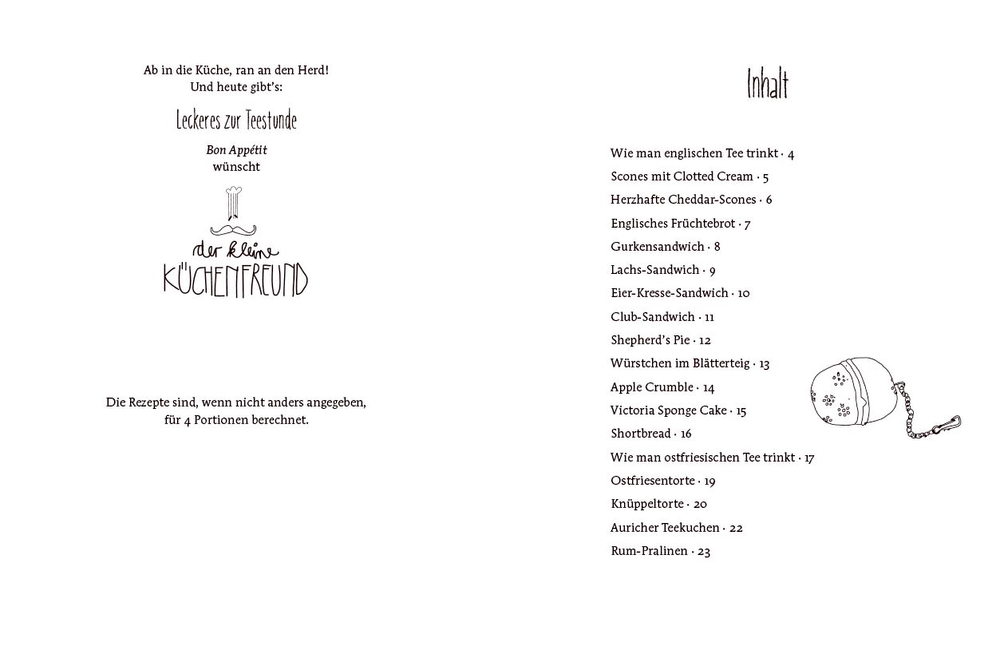 Ab in die Küche, ran an den Herd!
Und heute gibt's:

Leckeres zur Teestunde

Bon Appétit
wünscht

der kleine
KÜCHENFREUND

Die Rezepte sind, wenn nicht anders angegeben, für 4 Portionen berechnet.

Inhalt

Wie man englischen Tee trinkt · 4
Scones mit Clotted Cream · 5
Herzhafte Cheddar-Scones · 6
Englisches Früchtebrot · 7
Gurkensandwich · 8
Lachs-Sandwich · 9
Eier-Kresse-Sandwich · 10
Club-Sandwich · 11
Shepherd's Pie · 12
Würstchen im Blätterteig · 13
Apple Crumble · 14
Victoria Sponge Cake · 15
Shortbread · 16
Wie man ostfriesischen Tee trinkt · 17
Ostfriesentorte · 19
Knüppeltorte · 20
Auricher Teekuchen · 22
Rum-Pralinen · 23